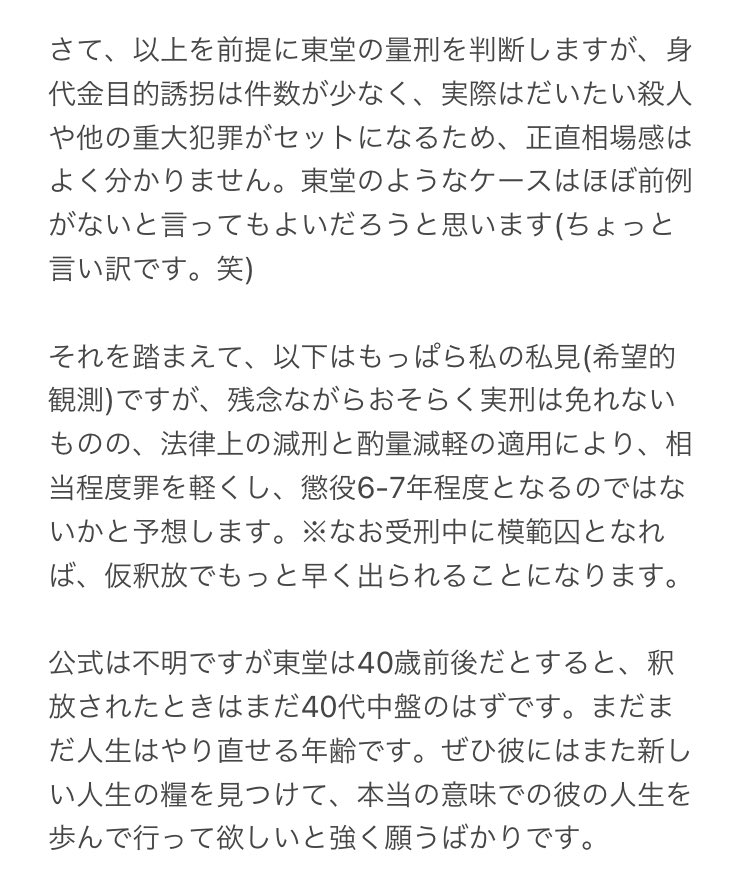 さて、以上を前提に東堂の量刑を判断しますが、身代金目的誘拐は件数が少なく、実際はだいたい殺人や他の重大犯罪がセットになるため、正直相場感はよく分かりません。東堂のようなケースはほぼ前例がないと言ってもよいだろうと思います(ちょっと言い訳です。笑)

それを踏まえて、以下はもっぱら私の私見(希望的観測)ですが、残念ながらおそらく実刑は免れないものの、法律上の減刑と酌量減軽の適用により、相当程度罪を軽くし、懲役6-7年程度となるのではないかと予想します。※なお受刑中に模範囚となれば、仮釈放でもっと早く出られることになります。

公式は不明ですが東堂は40歳前後だとすると、釈放されたときはまだ40代中盤のはずです。まだまだ人生はやり直せる年齢です。ぜひ彼にはまた新しい人生の糧を見つけて、本当の意味での彼の人生を歩んで行って欲しいと強く願うばかりです。